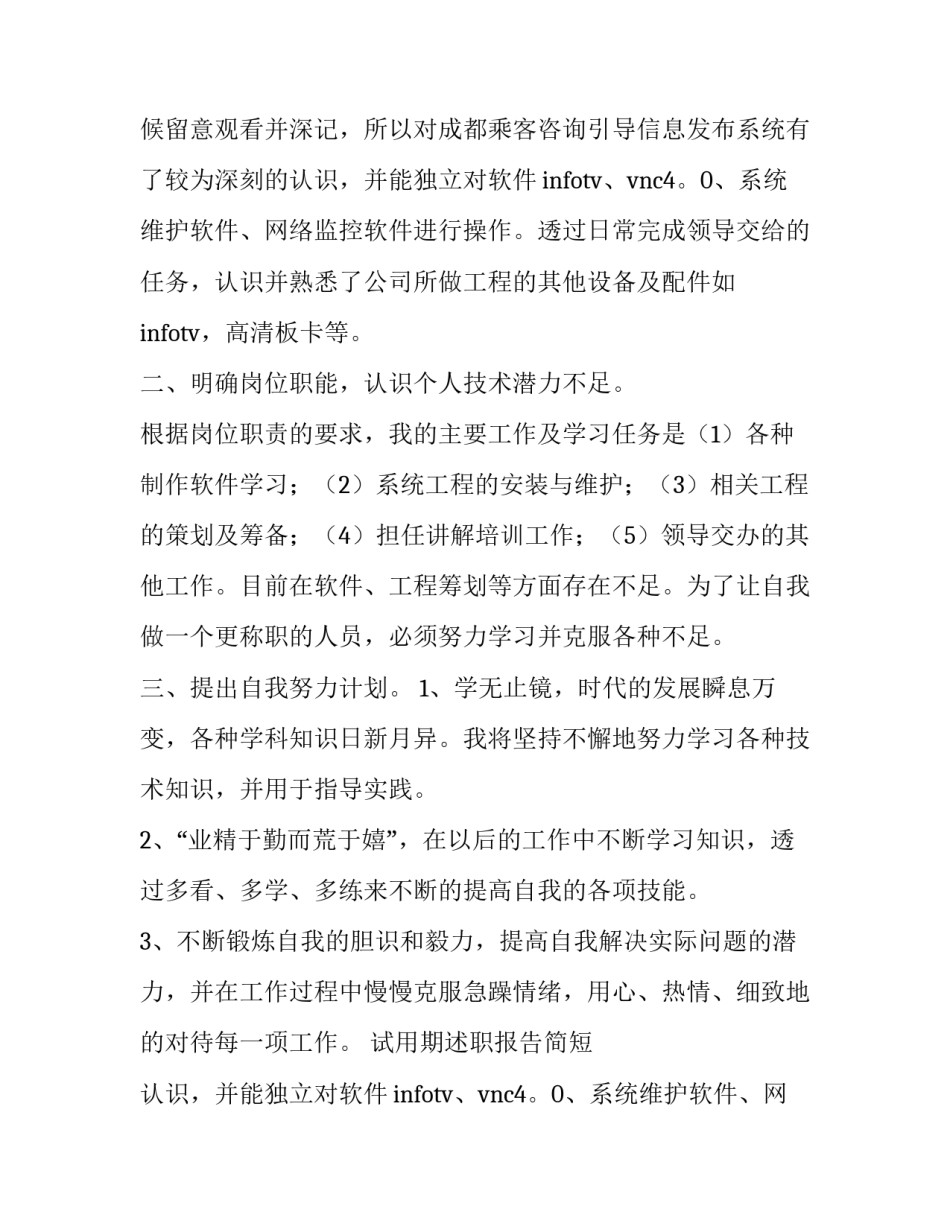 候留意观看并深记，所以对成都乘客咨询引导信息发布系统有了较为深刻的认识，并能独立对软件 infotv、vnc4。0、系统维护软件、网络监控软件进行操作。透过日常完成领导交给的任务，认识并熟悉了公司所做工程的其他设备及配件如 infotv，高清板卡等。

二、明确岗位职能，认识个人技术潜力不足。

根据岗位职责的要求，我的主要工作及学习任务是（1）各种制作软件学习；（2）系统工程的安装与维护；（3）相关工程的策划及筹备；（4）担任讲解培训工作；（5）领导交办的其他工作。目前在软件、工程筹划等方面存在不足。为了让自我做一个更称职的人员，必须努力学习并克服各种不足。

三、提出自我努力计划。 1、学无止镜，时代的发展瞬息万变，各种学科知识日新月异。我将坚持不懈地努力学习各种技术知识，并用于指导实践。

2、“业精于勤而荒于嬉”，在以后的工作中不断学习知识，透过多看、多学、多练来不断的提高自我的各项技能。

3、不断锻炼自我的胆识和毅力，提高自我解决实际问题的潜力，并在工作过程中慢慢克服急躁情绪，用心、热情、细致地的对待每一项工作。 试用期述职报告简短

认识，并能独立对软件 infotv、vnc4。0、系统维护软件、网